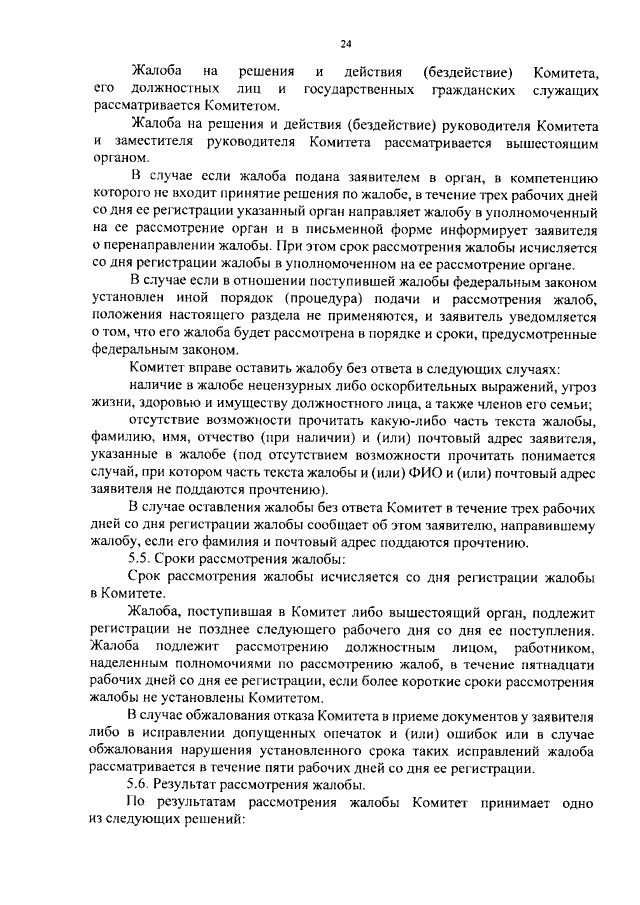 24

Жалоба на решения и действия (бездействие) Комитета, его должностных лиц и государственных гражданских служащих рассматривается Комитетом.

Жалоба на решения и действия (бездействие) руководителя Комитета и заместителя руководителя Комитета рассматривается вышестоящим органом.

В случае если жалоба подана заявителем в орган, в компетенцию которого не входит принятие решения по жалобе, в течение трех рабочих дней со дня ее регистрации указанный орган направляет жалобу в уполномоченный на ее рассмотрение орган и в письменной форме информирует заявителя о перенаправлении жалобы. При этом срок рассмотрения жалобы исчисляется со дня регистрации жалобы в уполномоченном на ее рассмотрение органе.

В случае если в отношении поступившей жалобы федеральным законом установлен иной порядок (процедура) подачи и рассмотрения жалоб, положения настоящего раздела не применяются, и заявитель уведомляется о том, что его жалоба будет рассмотрена в порядке и сроки, предусмотренные федеральным законом.

Комитет вправе оставить жалобу без ответа в следующих случаях:

наличие в жалобе нецензурных либо оскорбительных выражений, угроз жизни, здоровью и имуществу должностного лица, а также членов его семьи;

отсутствие возможности прочитать какую-либо часть текста жалобы, фамилию, имя, отчество (при наличии) и (или) почтовый адрес заявителя, указанные в жалобе (под отсутствием возможности прочитать понимается случай, при котором часть текста жалобы и (или) ФИО и (или) почтовый адрес заявителя не поддаются прочтению).

В случае оставления жалобы без ответа Комитет в течение трех рабочих дней со дня регистрации жалобы сообщает об этом заявителю, направившему жалобу, если его фамилия и почтовый адрес поддаются прочтению.

5.5. Сроки рассмотрения жалобы:

Срок рассмотрения жалобы исчисляется со дня регистрации жалобы в Комитете.

Жалоба, поступившая в Комитет либо вышестоящий орган, подлежит регистрации не позднее следующего рабочего дня со дня ее поступления. Жалоба подлежит рассмотрению должностным лицом, работником, наделенным полномочиями по рассмотрению жалоб, в течение пятнадцати рабочих дней со дня ее регистрации, если более короткие сроки рассмотрения жалобы не установлены Комитетом.

В случае обжалования отказа Комитета в приеме документов у заявителя либо в исправлении допущенных опечаток и (или) ошибок или в случае обжалования нарушения установленного срока таких исправлений жалоба рассматривается в течение пяти рабочих дней со дня ее регистрации.

5.6. Результат рассмотрения жалобы.

По результатам рассмотрения жалобы Комитет принимает одно из следующих решений: